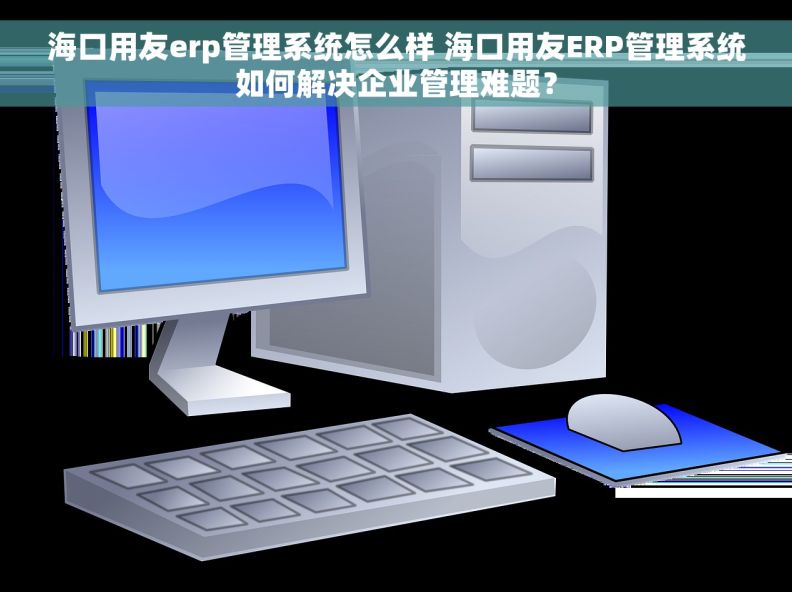 海口用友erp管理系统怎么样 海口用友ERP管理系统如何解决企业管理难题？